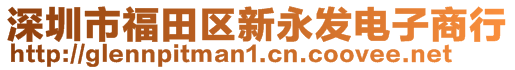 深圳市福田区新永发电子商行
http://glennpitman1.cn.coovee.net